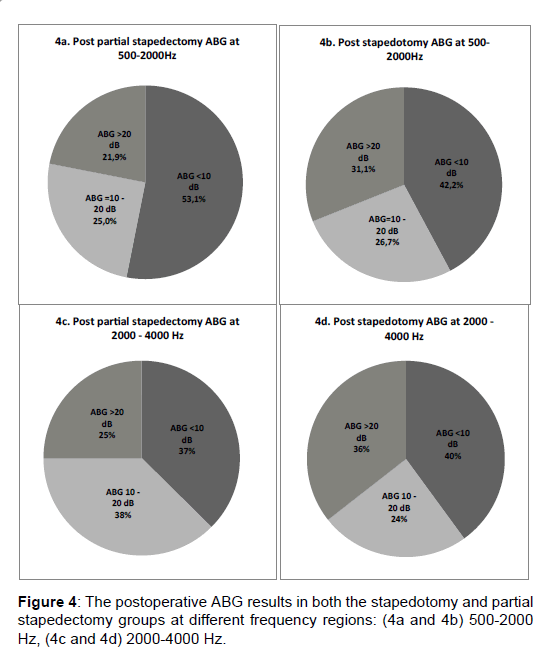 4a. Post partial stapedectomy ABG at 500-2000Hz

ABG >20 dB 21,9%

ABG <10 dB 53,1%

ABG =10 - 20 dB 25,0%

4b. Post stapedotomy ABG at 500-2000Hz

ABG >20 dB 31,1%

ABG <10 dB 42,2%

ABG=10 - 20 dB 26,7%

4c. Post partial stapedectomy ABG at 2000 - 4000 Hz

ABG >20 dB 25%

ABG <10 dB 37%

ABG 10 - 20 dB 38%

4d. Post stapedotomy ABG at 2000 - 4000 Hz

ABG >20 dB 36%

ABG <10 dB 40%

ABG 10 - 20 dB 24%

**Figure 4**: The postoperative ABG results in both the stapedotomy and partial stapedectomy groups at different frequency regions: (4a and 4b) 500-2000 Hz, (4c and 4d) 2000-4000 Hz.